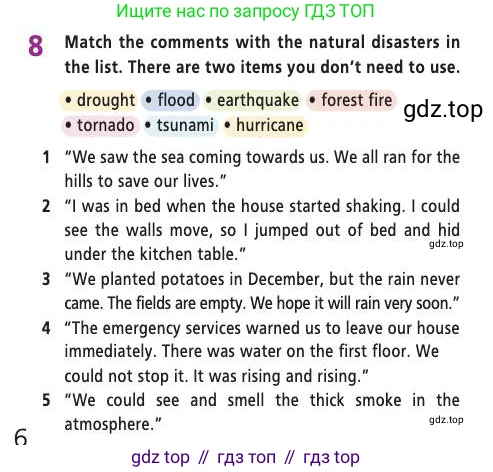 Ищите нас по запросу ГДЗ ТОП

8 Match the comments with the natural disasters in the list. There are two items you don't need to use.

• drought • flood • earthquake • forest fire • tornado • tsunami • hurricane

gdz.top

1 "We saw the sea coming towards us. We all ran for the hills to save our lives."
2 "I was in bed when the house started shaking. I could see the walls move, so I jumped out of bed and hid under the kitchen table."
gdz.top
3 "We planted potatoes in December, but the rain never came. The fields are empty. We hope it will rain very soon."
4 "The emergency services warned us to leave our house immediately. There was water on the first floor. We could not stop it. It was rising and rising."
5 "We could see and smell the thick smoke in the atmosphere."
gdz.top

6

gdz top // гдз топ // гдз top